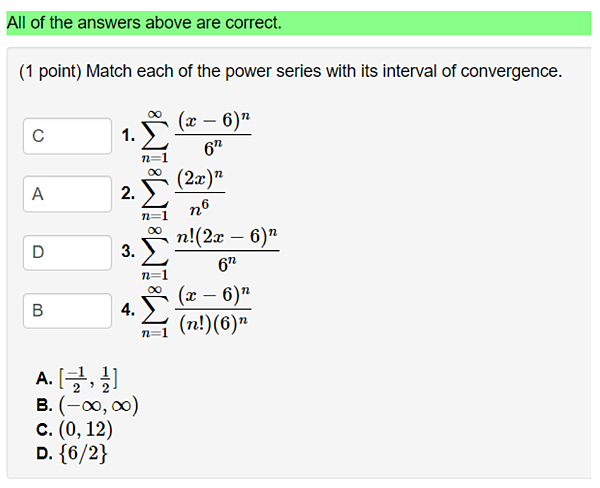 All of the answers above are correct.

(1 point) Match each of the power series with its interval of convergence.

C
1. $\sum_{n=1}^{\infty} \frac{(x-6)^n}{6^n}$

A
2. $\sum_{n=1}^{\infty} \frac{(2x)^n}{n^6}$

D
3. $\sum_{n=1}^{\infty} \frac{n!(2x-6)^n}{6^n}$

B
4. $\sum_{n=1}^{\infty} \frac{(x-6)^n}{(n!)(6)^n}$

A. $[\frac{-1}{2}, \frac{1}{2}]$
B. $(-\infty, \infty)$
C. $(0, 12)$
D. $\{6/2\}$